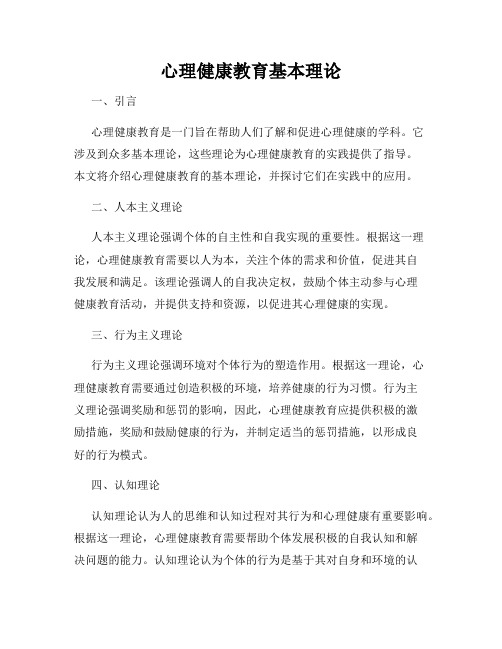 心理健康教育基本理论

一、引言

心理健康教育是一门旨在帮助人们了解和促进心理健康的学科。它涉及到众多基本理论，这些理论为心理健康教育的实践提供了指导。本文将介绍心理健康教育的基本理论，并探讨它们在实践中的应用。

二、人本主义理论

人本主义理论强调个体的自主性和自我实现的重要性。根据这一理论，心理健康教育需要以人为本，关注个体的需求和价值，促进其自我发展和满足。该理论强调人的自我决定权，鼓励个体主动参与心理健康教育活动，并提供支持和资源，以促进其心理健康的实现。

三、行为主义理论

行为主义理论强调环境对个体行为的塑造作用。根据这一理论，心理健康教育需要通过创造积极的环境，培养健康的行为习惯。行为主义理论强调奖励和惩罚的影响，因此，心理健康教育应提供积极的激励措施，奖励和鼓励健康的行为，并制定适当的惩罚措施，以形成良好的行为模式。

四、认知理论

认知理论认为人的思维和认知过程对其行为和心理健康有重要影响。根据这一理论，心理健康教育需要帮助个体发展积极的自我认知和解决问题的能力。认知理论认为个体的行为是基于其对自身和环境的认